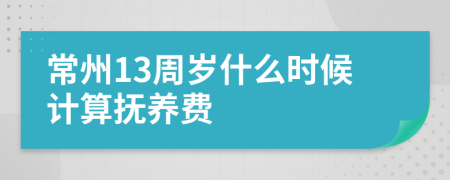 常州13周岁什么时候计算抚养费